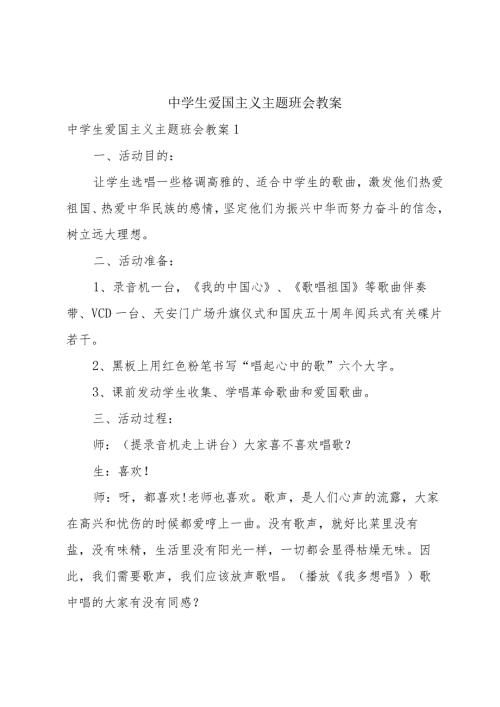 中学生爱国主义主题班会教案

中学生爱国主义主题班会教案1

一、活动目的：

让学生选唱一些格调高雅的、适合中学生的歌曲，激发他们热爱祖国、热爱中华民族的感情，坚定他们为振兴中华而努力奋斗的信念，树立远大理想。

二、活动准备：

1、录音机一台，《我的中国心》、《歌唱祖国》等歌曲伴奏带、VCD一台、天安门广场升旗仪式和国庆五十周年阅兵式有关碟片若干。

2、黑板上用红色粉笔书写“唱起心中的歌”六个大字。

3、课前发动学生收集、学唱革命歌曲和爱国歌曲。

三、活动过程：

师：（提录音机走上讲台）大家喜不喜欢唱歌？

生：喜欢！

师：呀，都喜欢！老师也喜欢。歌声，是人们心声的流露，大家在高兴和忧伤的时候都爱哼上一曲。没有歌声，就好比菜里没有盐，没有味精，生活里没有阳光一样，一切都会显得枯燥无味。因此，我们需要歌声，我们应该放声歌唱。（播放《我多想唱》）歌中唱的大家有没有同感？